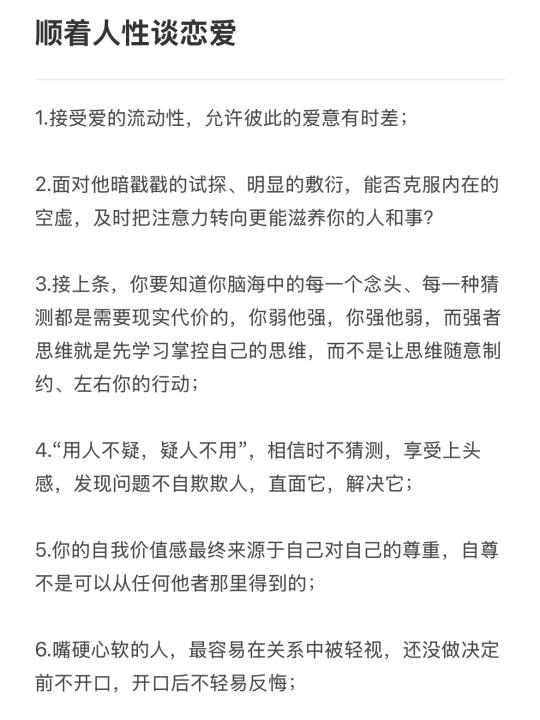 顺着人性谈恋爱

1.接受爱的流动性，允许彼此的爱意有时差；

2.面对他暗戳戳的试探、明显的敷衍，能否克服内在的空虚，及时把注意力转向更能滋养你的人和事？

3.接上条，你要知道你脑海中的每一个念头、每一种猜测都是需要现实代价的，你弱他强，你强他弱，而强者思维就是先学习掌控自己的思维，而不是让思维随意制约、左右你的行动；

4.“用人不疑，疑人不用”，相信时不猜测，享受上头感，发现问题不自欺欺人，直面它，解决它；

5.你的自我价值感最终来源于自己对自己的尊重，自尊不是可以从任何他者那里得到的；

6.嘴硬心软的人，最容易在关系中被轻视，还没做决定前不开口，开口后不轻易反悔；